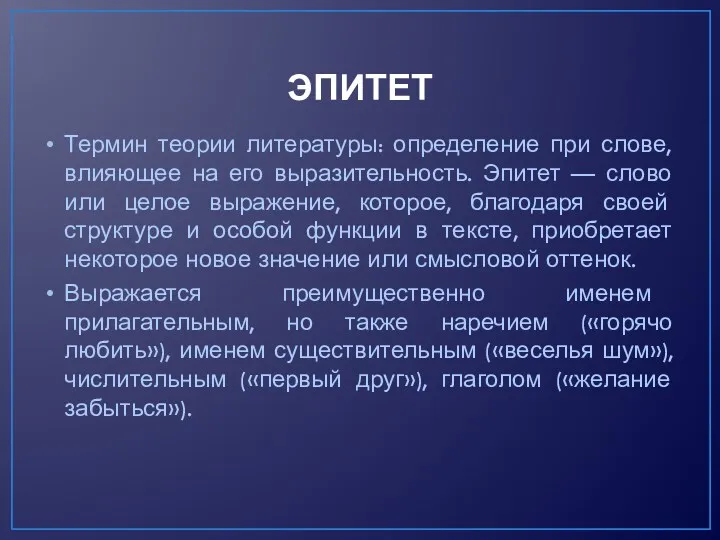 ЭПИТЕТ

• Термин теории литературы: определение при слове, влияющее на его выразительность. Эпитет — слово или целое выражение, которое, благодаря своей структуре и особой функции в тексте, приобретает некоторое новое значение или смысловой оттенок.

• Выражается преимущественно именем прилагательным, но также наречием («горячо любить»), именем существительным («веселья шум»), числительным («первый друг»), глаголом («желание забыться»).